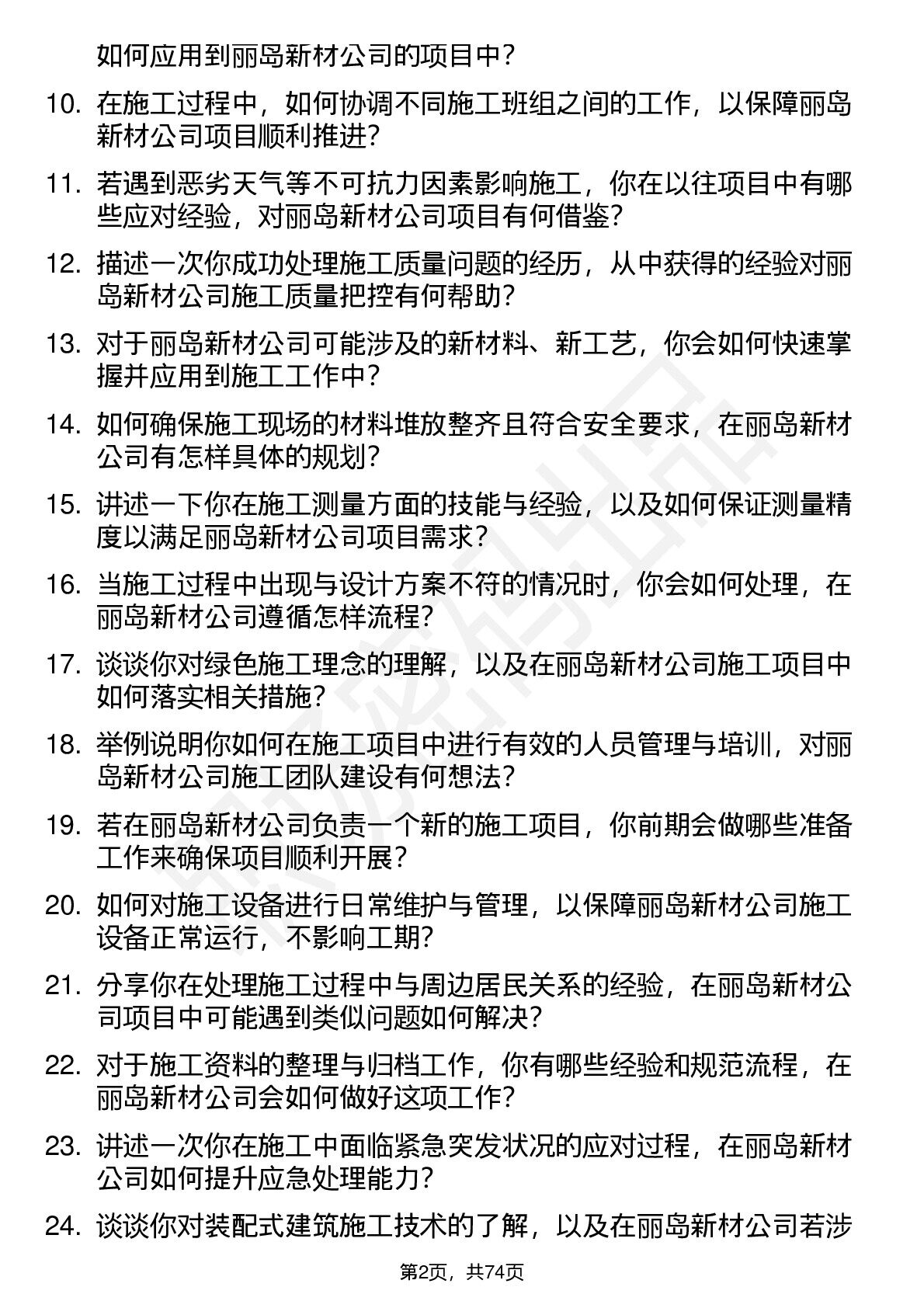 如何应用到丽岛新材公司的项目中？

10. 在施工过程中，如何协调不同施工班组之间的工作，以保障丽岛新材公司项目顺利推进？

11. 若遇到恶劣天气等不可抗力因素影响施工，你在以往项目中有哪些应对经验，对丽岛新材公司项目有何借鉴？

12. 描述一次你成功处理施工质量问题的经历，从中获得的经验对丽岛新材公司施工质量把控有何帮助？

13. 对于丽岛新材公司可能涉及的新材料、新工艺，你会如何快速掌握并应用到施工工作中？

14. 如何确保施工现场的材料堆放整齐且符合安全要求，在丽岛新材公司有怎样具体的规划？

15. 讲述一下你在施工测量方面的技能与经验，以及如何保证测量精度以满足丽岛新材公司项目需求？

16. 当施工过程中出现与设计方案不符的情况时，你会如何处理，在丽岛新材公司遵循怎样流程？

17. 谈谈你对绿色施工理念的理解，以及在丽岛新材公司施工项目中如何落实相关措施？

18. 举例说明你如何在施工项目中进行有效的人员管理与培训，对丽岛新材公司施工团队建设有何想法？

19. 若在丽岛新材公司负责一个新的施工项目，你前期会做哪些准备工作来确保项目顺利开展？

20. 如何对施工设备进行日常维护与管理，以保障丽岛新材公司施工设备正常运行，不影响工期？

21. 分享你在处理施工过程中与周边居民关系的经验，在丽岛新材公司项目中可能遇到类似问题如何解决？

22. 对于施工资料的整理与归档工作，你有哪些经验和规范流程，在丽岛新材公司会如何做好这项工作？

23. 讲述一次你在施工中面临紧急突发状况的应对过程，在丽岛新材公司如何提升应急处理能力？

24. 谈谈你对装配式建筑施工技术的了解，以及在丽岛新材公司若涉

第2页，共74页